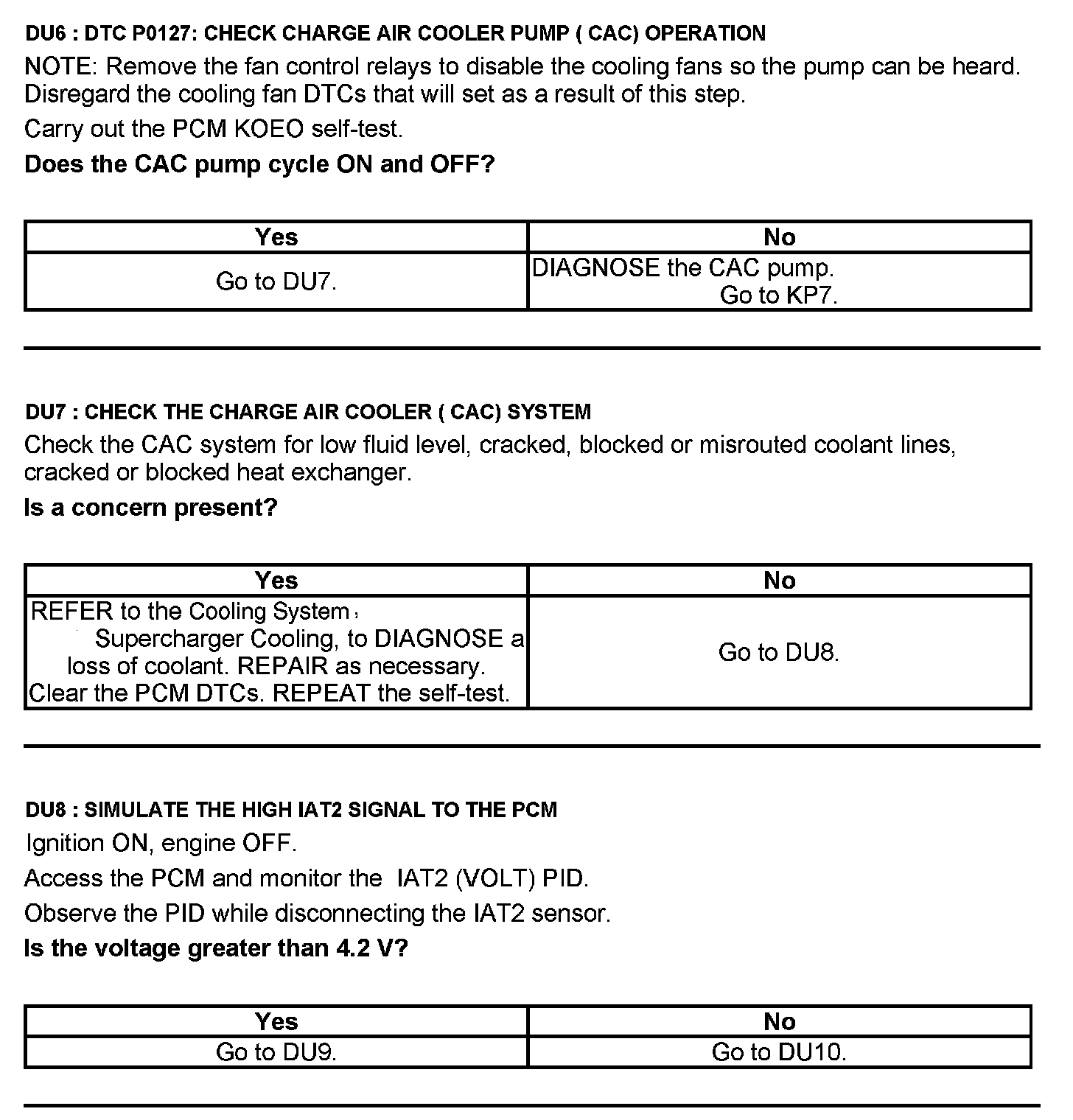 DU6 : DTC P0127: CHECK CHARGE AIR COOLER PUMP ( CAC) OPERATION

NOTE: Remove the fan control relays to disable the cooling fans so the pump can be heard. Disregard the cooling fan DTCs that will set as a result of this step.

Carry out the PCM KOEO self-test.

Does the CAC pump cycle ON and OFF?

| Yes | No |
|---|---|
| Go to DU7. | DIAGNOSE the CAC pump. Go to KP7. |

DU7 : CHECK THE CHARGE AIR COOLER ( CAC) SYSTEM

Check the CAC system for low fluid level, cracked, blocked or misrouted coolant lines, cracked or blocked heat exchanger.

Is a concern present?

| Yes | No |
|---|---|
| REFER to the Cooling System , Supercharger Cooling, to DIAGNOSE a loss of coolant. REPAIR as necessary. Clear the PCM DTCs. REPEAT the self-test. | Go to DU8. |

DU8 : SIMULATE THE HIGH IAT2 SIGNAL TO THE PCM

Ignition ON, engine OFF.

Access the PCM and monitor the IAT2 (VOLT) PID.

Observe the PID while disconnecting the IAT2 sensor.

Is the voltage greater than 4.2 V?

| Yes | No |
|---|---|
| Go to DU9. | Go to DU10. |